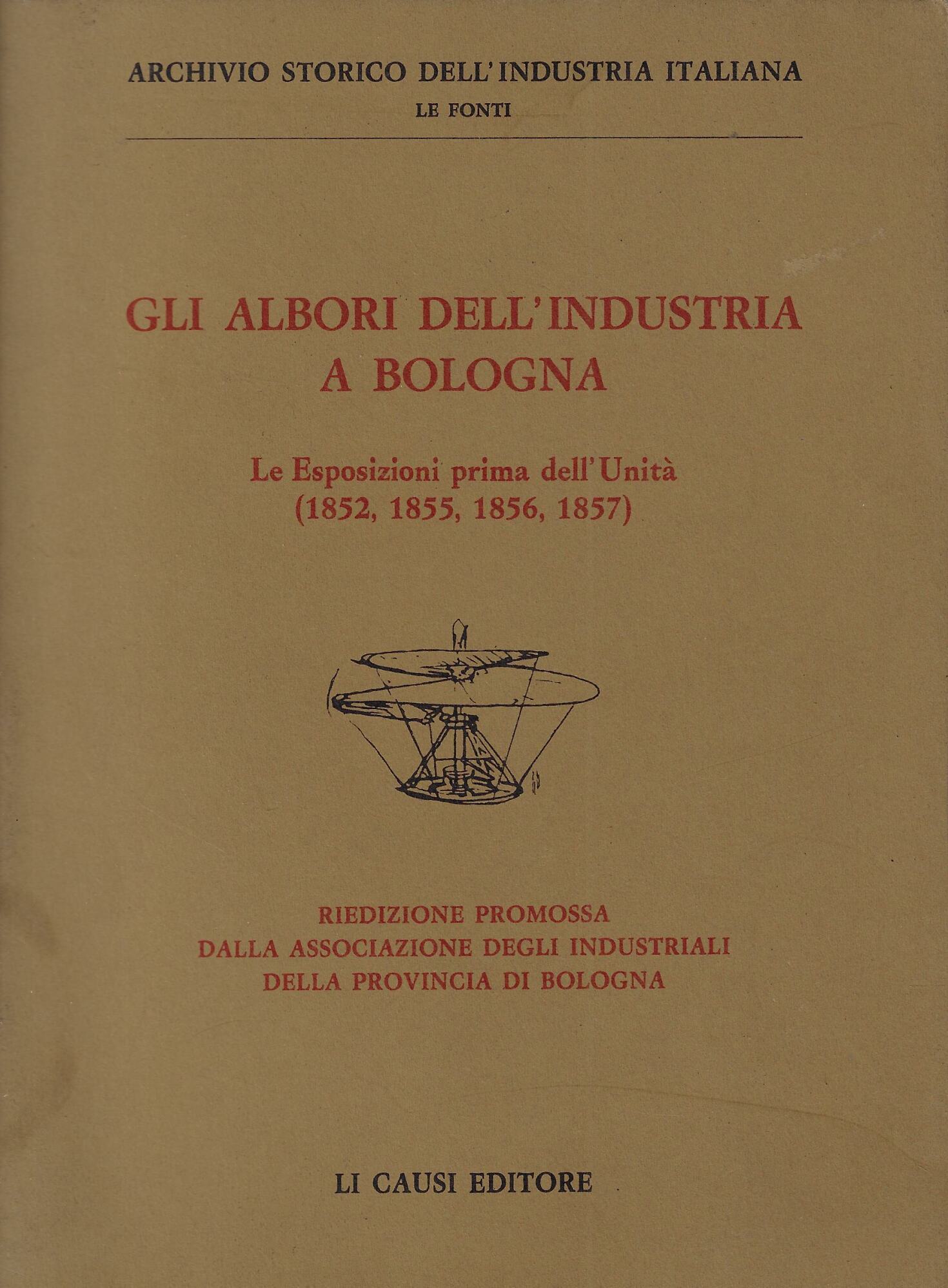 ARCHIVIO STORICO DELL'INDUSTRIA ITALIANA
LE FONTI

GLI ALBORI DELL'INDUSTRIA
A BOLOGNA

Le Esposizioni prima dell'Unità
(1852, 1855, 1856, 1857)

RIEDIZIONE PROMOSSA
DALLA ASSOCIAZIONE DEGLI INDUSTRIALI
DELLA PROVINCIA DI BOLOGNA

LI CAUSI EDITORE